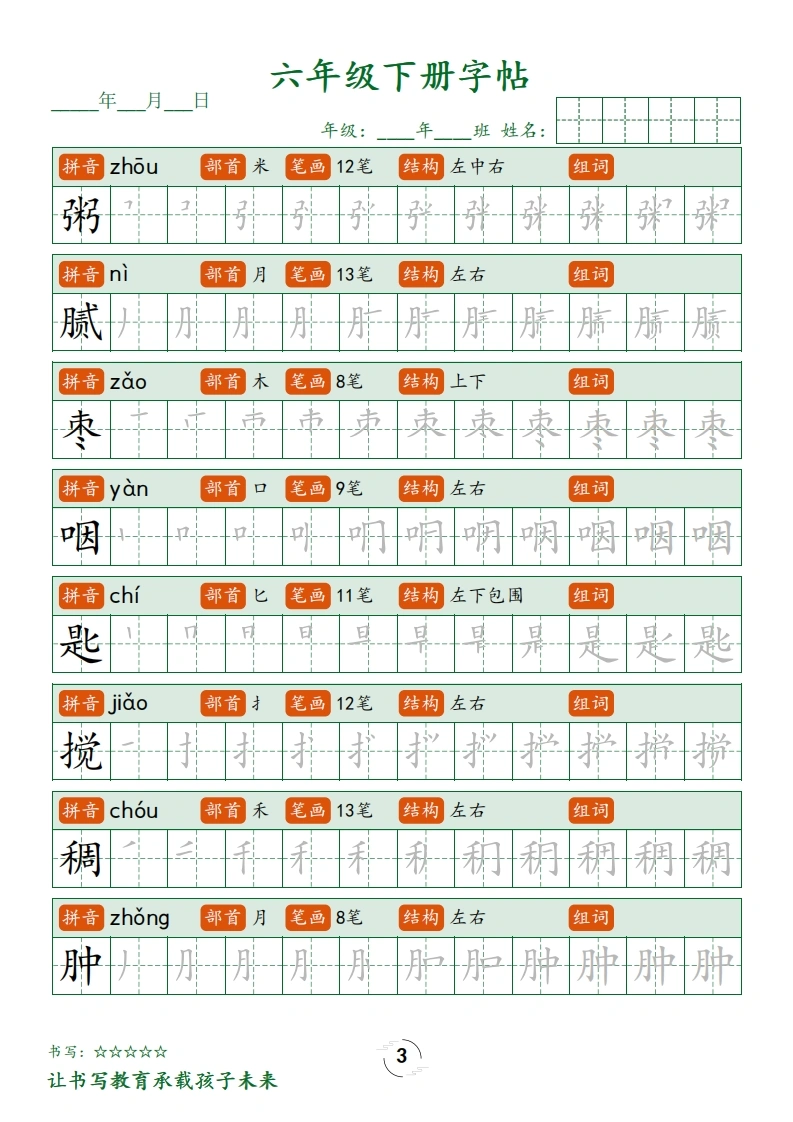 六年级下册字帖

____年___月___日

年级：____年____班 姓名：

拼音 zhōu 部首 米 笔画 12笔 结构 左中右 组词

粥

拼音 nì 部首 月 笔画 13笔 结构 左右 组词

腻

拼音 zǎo 部首 木 笔画 8笔 结构 上下 组词

枣

拼音 yàn 部首 口 笔画 9笔 结构 左右 组词

咽

拼音 chí 部首 匕 笔画 11笔 结构 左下包围 组词

匙

拼音 jiǎo 部首 扌 笔画 12笔 结构 左右 组词

搅

拼音 chóu 部首 禾 笔画 13笔 结构 左右 组词

稠

拼音 zhǒng 部首 月 笔画 8笔 结构 左右 组词

肿

书写：☆☆☆☆☆

3

让书写教育承载孩子未来